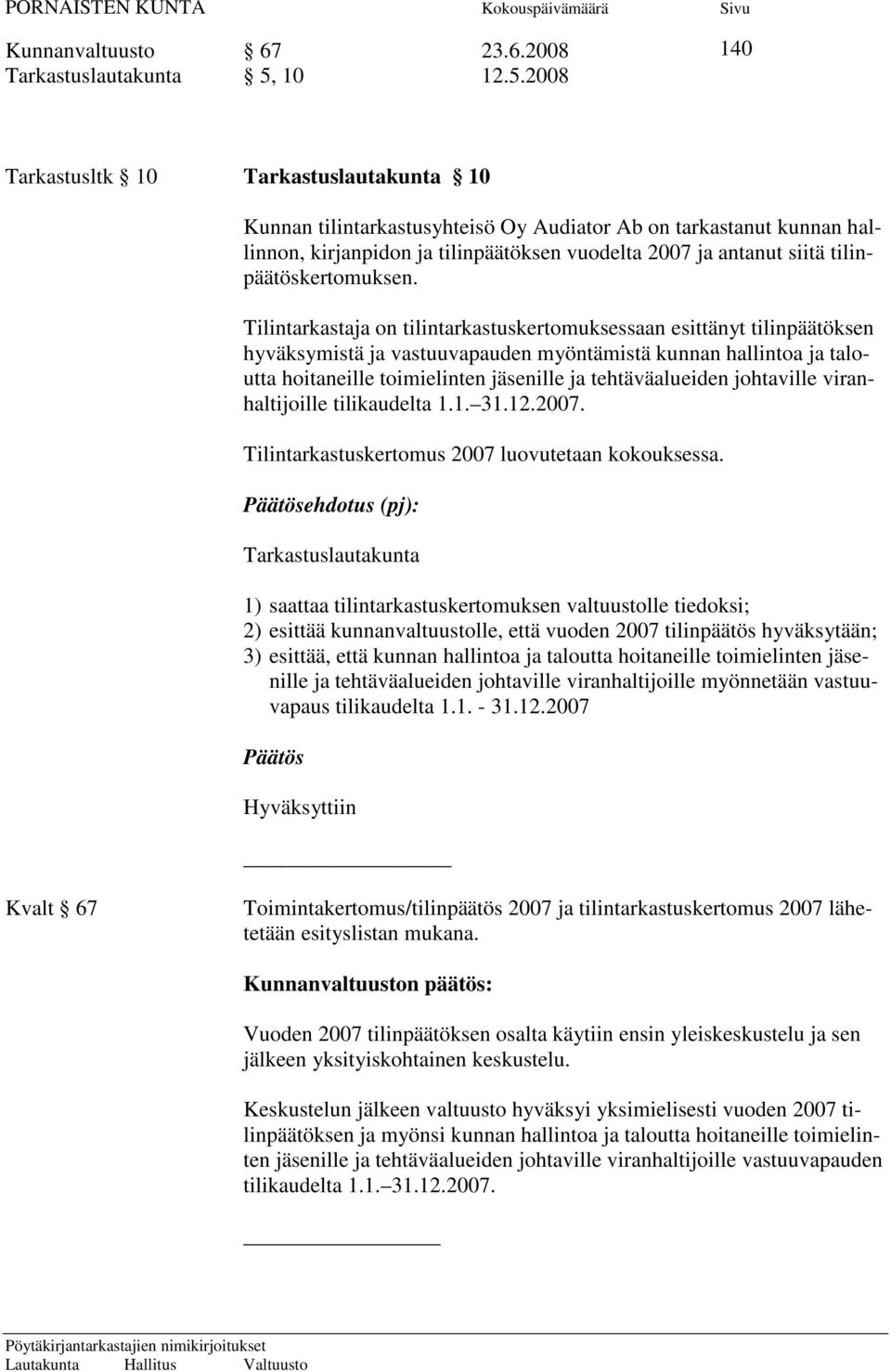 PORNAISTEN KUNTA Kokouspäivämäärä Sivu

Kunnanvaltuusto § 67 23.6.2008 140
Tarkastuslautakunta § 5, 10 12.5.2008

Tarkastusltk § 10 Tarkastuslautakunta § 10

Kunnan tilintarkastusyhteisö Oy Audiator Ab on tarkastanut kunnan hallinnon, kirjanpidon ja tilinpäätöksen vuodelta 2007 ja antanut siitä tilinpäätöskertomuksen.

Tilintarkastaja on tilintarkastuskertomuksessaan esittänyt tilinpäätöksen hyväksymistä ja vastuuvapauden myöntämistä kunnan hallintoa ja taloutta hoitaneille toimielinten jäsenille ja tehtäväalueiden johtaville viranhaltijoille tilikaudelta 1.1. 31.12.2007.

Tilintarkastuskertomus 2007 luovutetaan kokouksessa.

Päätösehdotus (pj):

Tarkastuslautakunta

1) saattaa tilintarkastuskertomuksen valtuustolle tiedoksi;
2) esittää kunnanvaltuustolle, että vuoden 2007 tilinpäätös hyväksytään;
3) esittää, että kunnan hallintoa ja taloutta hoitaneille toimielinten jäsenille ja tehtäväalueiden johtaville viranhaltijoille myönnetään vastuuvapaus tilikaudelta 1.1. - 31.12.2007

Päätös

Hyväksyttiin

Kvalt § 67 Toimintakertomus/tilinpäätös 2007 ja tilintarkastuskertomus 2007 lähetetään esityslistan mukana.

Kunnanvaltuuston päätös:

Vuoden 2007 tilinpäätöksen osalta käytiin ensin yleiskeskustelu ja sen jälkeen yksityiskohtainen keskustelu.

Keskustelun jälkeen valtuusto hyväksyi yksimielisesti vuoden 2007 tilinpäätöksen ja myönsi kunnan hallintoa ja taloutta hoitaneille toimielinten jäsenille ja tehtäväalueiden johtaville viranhaltijoille vastuuvapauden tilikaudelta 1.1. 31.12.2007.

Pöytäkirjantarkastajien nimikirjoitukset
Lautakunta Hallitus Valtuusto